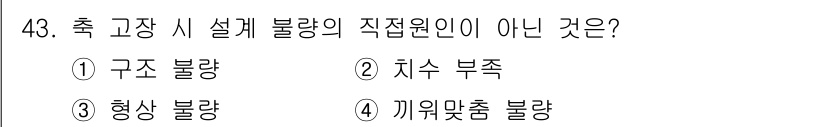 43. 축 고장 시 설계 불량의 직접원인이 아닌 것은?

① 구조 불량 ② 치수 부족

③ 형상 불량 ④ 끼워맞춤 불량